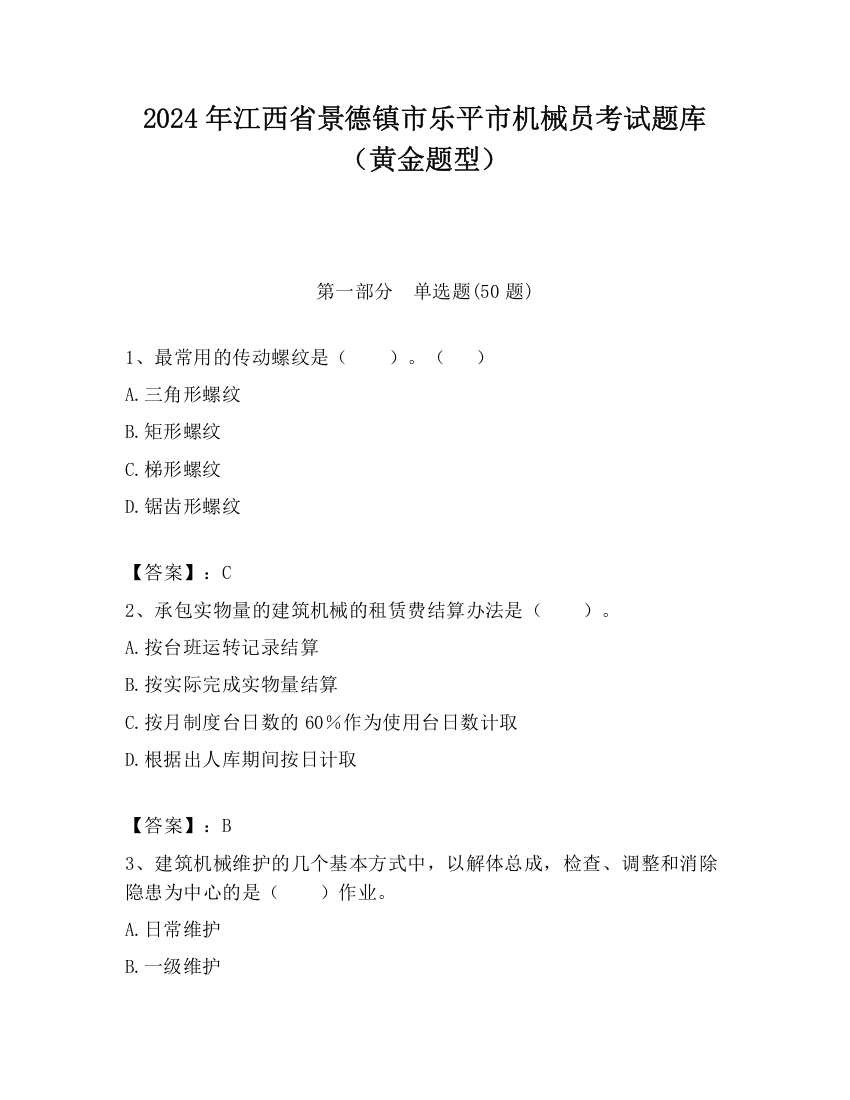 2024年江西省景德镇市乐平市机械员考试题库（黄金题型）

第一部分　单选题(50题)

1、最常用的传动螺纹是（　　）。（　　）

A.三角形螺纹

B.矩形螺纹

C.梯形螺纹

D.锯齿形螺纹

【答案】：C

2、承包实物量的建筑机械的租赁费结算办法是（　　）。

A.按台班运转记录结算

B.按实际完成实物量结算

C.按月制度台日数的60%作为使用台日数计取

D.根据出人库期间按日计取

【答案】：B

3、建筑机械维护的几个基本方式中，以解体总成，检查、调整和消除隐患为中心的是（　　）作业。

A.日常维护

B.一级维护